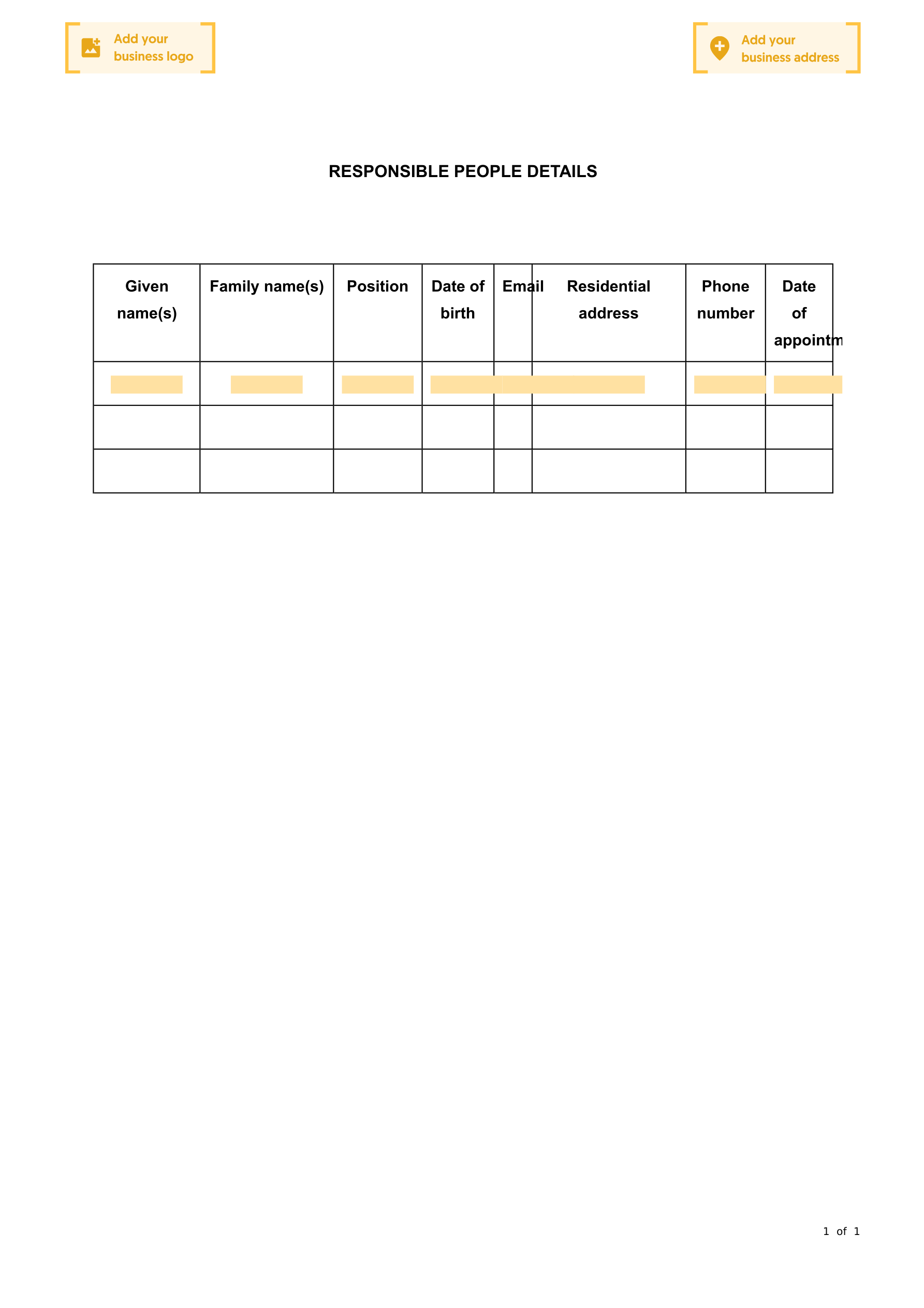 Add your business logo

Add your business address

RESPONSIBLE PEOPLE DETAILS

| Given name(s) | Family name(s) | Position | Date of birth | Email | Residential address | Phone number | Date of appointm |
|---|---|---|---|---|---|---|---|
| | | | | | | | |
| | | | | | | | |
| | | | | | | | |

1 of 1